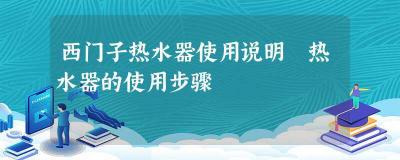 西门子热水器使用说明　热水器的使用步骤